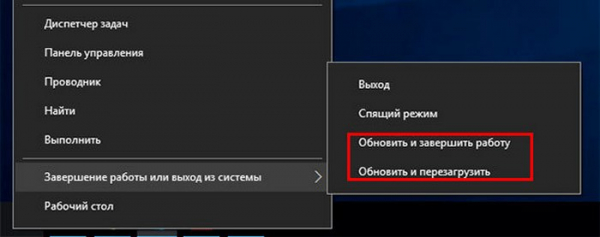 Диспетчер задач
Панель управления
Проводник
Найти
Выполнить
Завершение работы или выход из системы
Рабочий стол

Выход
Спящий режим
Обновить и завершить работу
Обновить и перезагрузить